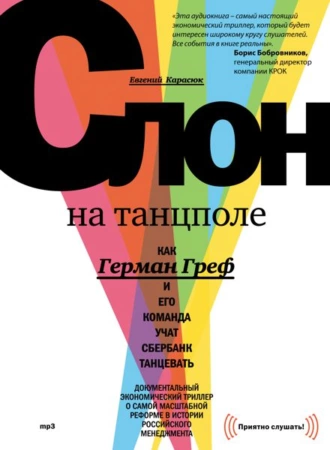 «Эта аудиокнига – самый настоящий экономический триллер, который будет интересен широкому кругу слушателей. Все события в книге реальны».
Борис Бобровников,
генеральный директор компании КРОК

Евгений Карасюк

Слон

на танцполе

КАК
Герман Греф
И
ЕГО
КОМАНДА
УЧАТ
СБЕРБАНК
ТАНЦЕВАТЬ

ДОКУМЕНТАЛЬНЫЙ ЭКОНОМИЧЕСКИЙ ТРИЛЛЕР О САМОЙ МАСШТАБНОЙ РЕФОРМЕ В ИСТОРИИ РОССИЙСКОГО МЕНЕДЖМЕНТА

mp3

Приятно слушать!